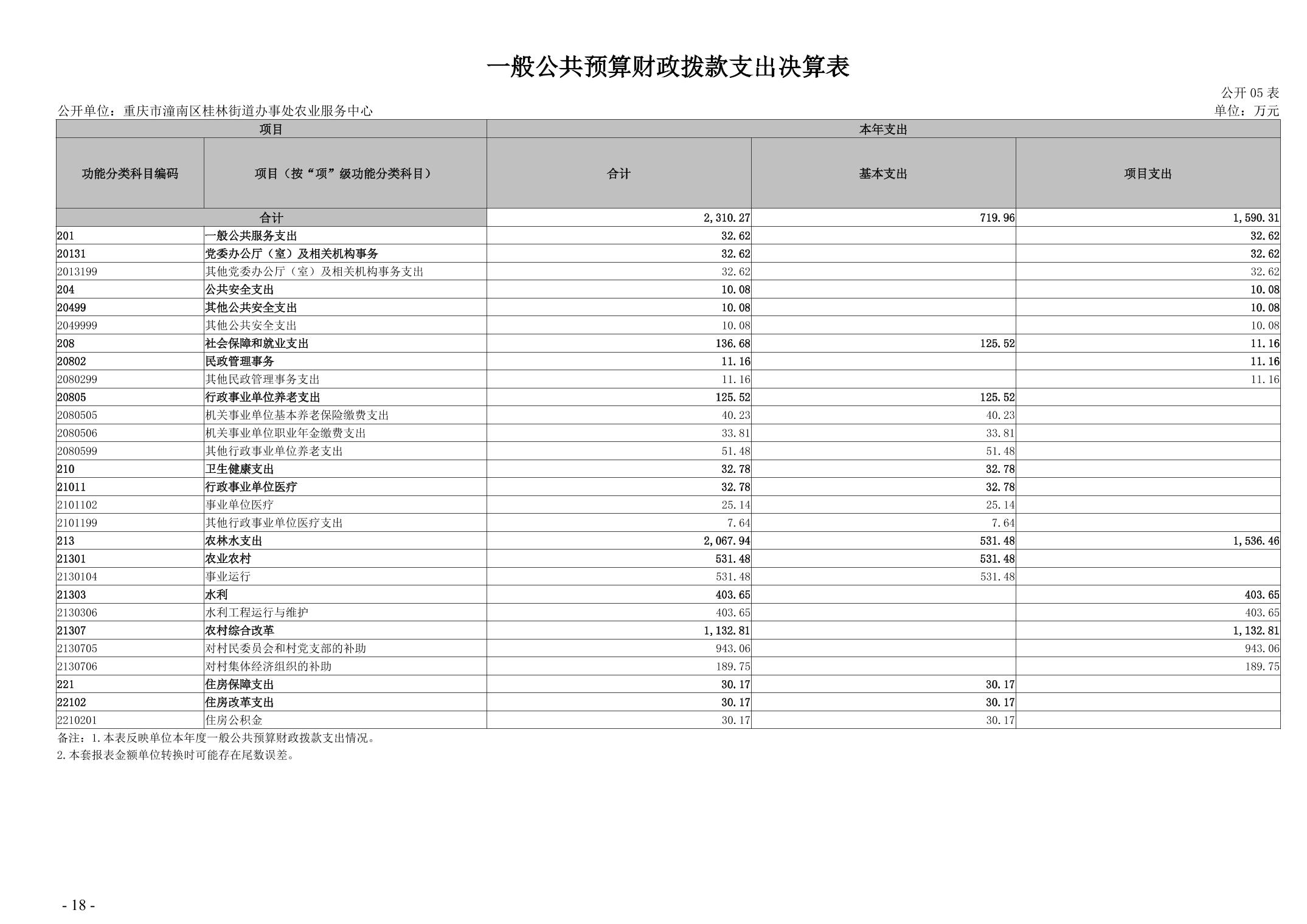 一般公共预算财政拨款支出决算表

公开 05 表

公开单位：重庆市潼南区桂林街道办事处农业服务中心

单位：万元

| 项目 | | 本年支出 | | |
|---|---|---|---|---|
| 功能分类科目编码 | 项目（按“项”级功能分类科目） | 合计 | 基本支出 | 项目支出 |
| 合计 | | 2,310.27 | 719.96 | 1,590.31 |
| 201 | 一般公共服务支出 | 32.62 | | 32.62 |
| 20131 | 党委办公厅（室）及相关机构事务 | 32.62 | | 32.62 |
| 2013199 | 其他党委办公厅（室）及相关机构事务支出 | 32.62 | | 32.62 |
| 204 | 公共安全支出 | 10.08 | | 10.08 |
| 20499 | 其他公共安全支出 | 10.08 | | 10.08 |
| 2049999 | 其他公共安全支出 | 10.08 | | 10.08 |
| 208 | 社会保障和就业支出 | 136.68 | 125.52 | 11.16 |
| 20802 | 民政管理事务 | 11.16 | | 11.16 |
| 2080299 | 其他民政管理事务支出 | 11.16 | | 11.16 |
| 20805 | 行政事业单位养老支出 | 125.52 | 125.52 | |
| 2080505 | 机关事业单位基本养老保险缴费支出 | 40.23 | 40.23 | |
| 2080506 | 机关事业单位职业年金缴费支出 | 33.81 | 33.81 | |
| 2080599 | 其他行政事业单位养老支出 | 51.48 | 51.48 | |
| 210 | 卫生健康支出 | 32.78 | 32.78 | |
| 21011 | 行政事业单位医疗 | 32.78 | 32.78 | |
| 2101102 | 事业单位医疗 | 25.14 | 25.14 | |
| 2101199 | 其他行政事业单位医疗支出 | 7.64 | 7.64 | |
| 213 | 农林水支出 | 2,067.94 | 531.48 | 1,536.46 |
| 21301 | 农业农村 | 531.48 | 531.48 | |
| 2130104 | 事业运行 | 531.48 | 531.48 | |
| 21303 | 水利 | 403.65 | | 403.65 |
| 2130306 | 水利工程运行与维护 | 403.65 | | 403.65 |
| 21307 | 农村综合改革 | 1,132.81 | | 1,132.81 |
| 2130705 | 对村民委员会和村党支部的补助 | 943.06 | | 943.06 |
| 2130706 | 对村集体经济组织的补助 | 189.75 | | 189.75 |
| 221 | 住房保障支出 | 30.17 | 30.17 | |
| 22102 | 住房改革支出 | 30.17 | 30.17 | |
| 2210201 | 住房公积金 | 30.17 | 30.17 | |

备注：1.本表反映单位本年度一般公共预算财政拨款支出情况。
2.本套报表金额单位转换时可能存在尾数误差。

- 18 -